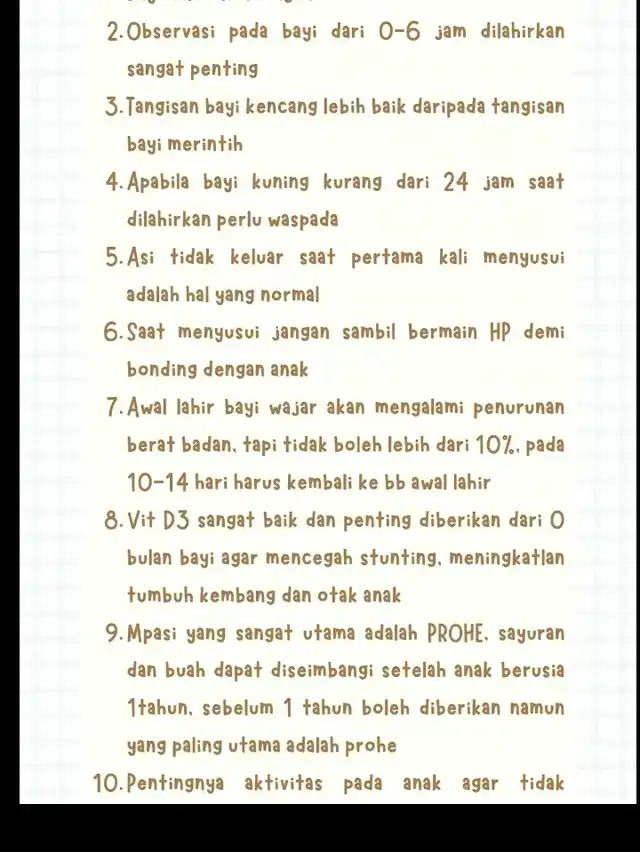 2. Observasi pada bayi dari 0-6 jam dilahirkan sangat penting

3. Tangisan bayi kencang lebih baik daripada tangisan bayi merintih

4. Apabila bayi kuning kurang dari 24 jam saat dilahirkan perlu waspada

5. Asi tidak keluar saat pertama kali menyusui adalah hal yang normal

6. Saat menyusui jangan sambil bermain HP demi bonding dengan anak

7. Awal lahir bayi wajar akan mengalami penurunan berat badan, tapi tidak boleh lebih dari 10%, pada 10-14 hari harus kembali ke bb awal lahir

8. Vit D3 sangat baik dan penting diberikan dari 0 bulan bayi agar mencegah stunting, meningkatlan tumbuh kembang dan otak anak

9. Mpasi yang sangat utama adalah PROHE, sayuran dan buah dapat diseimbangi setelah anak berusia 1tahun, sebelum 1 tahun boleh diberikan namun yang paling utama adalah prohe

10. Pentingnya aktivitas pada anak agar tidak